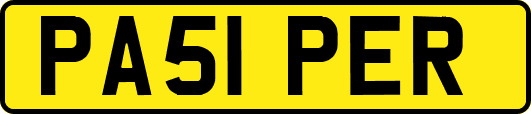 PA51 PER